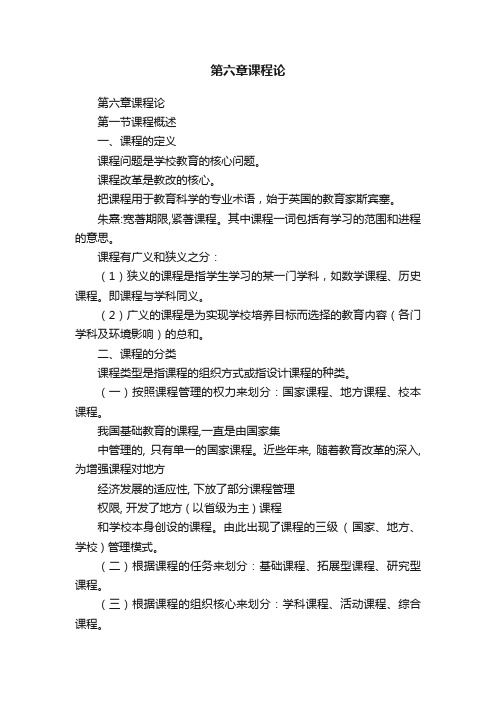 第六章课程论

第六章课程论

第一节课程概述

一、课程的定义

课程问题是学校教育的核心问题。

课程改革是教改的核心。

把课程用于教育科学的专业术语，始于英国的教育家斯宾塞。

朱熹:宽著期限,紧著课程。其中课程一词包括有学习的范围和进程的意思。

课程有广义和狭义之分：

（1）狭义的课程是指学生学习的某一门学科，如数学课程、历史课程。即课程与学科同义。

（2）广义的课程是为实现学校培养目标而选择的教育内容（各门学科及环境影响）的总和。

二、课程的分类

课程类型是指课程的组织方式或指设计课程的种类。

（一）按照课程管理的权力来划分：国家课程、地方课程、校本课程。

我国基础教育的课程,一直是由国家集

中管理的, 只有单一的国家课程。近些年来, 随着教育改革的深入, 为增强课程对地方

经济发展的适应性, 下放了部分课程管理

权限, 开发了地方（以省级为主）课程

和学校本身创设的课程。由此出现了课程的三级（国家、地方、学校）管理模式。

（二）根据课程的任务来划分：基础课程、拓展型课程、研究型课程。

（三）根据课程的组织核心来划分：学科课程、活动课程、综合课程。